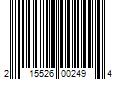 2 15526 00249 4